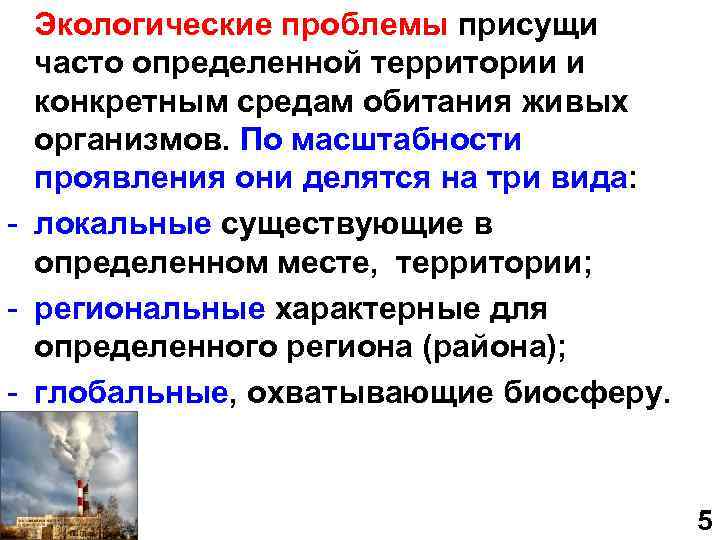 Экологические проблемы присущи часто определенной территории и конкретным средам обитания живых организмов. По масштабности проявления они делятся на три вида:

- локальные существующие в определенном месте, территории;

- региональные характерные для определенного региона (района);

- глобальные, охватывающие биосферу.

5